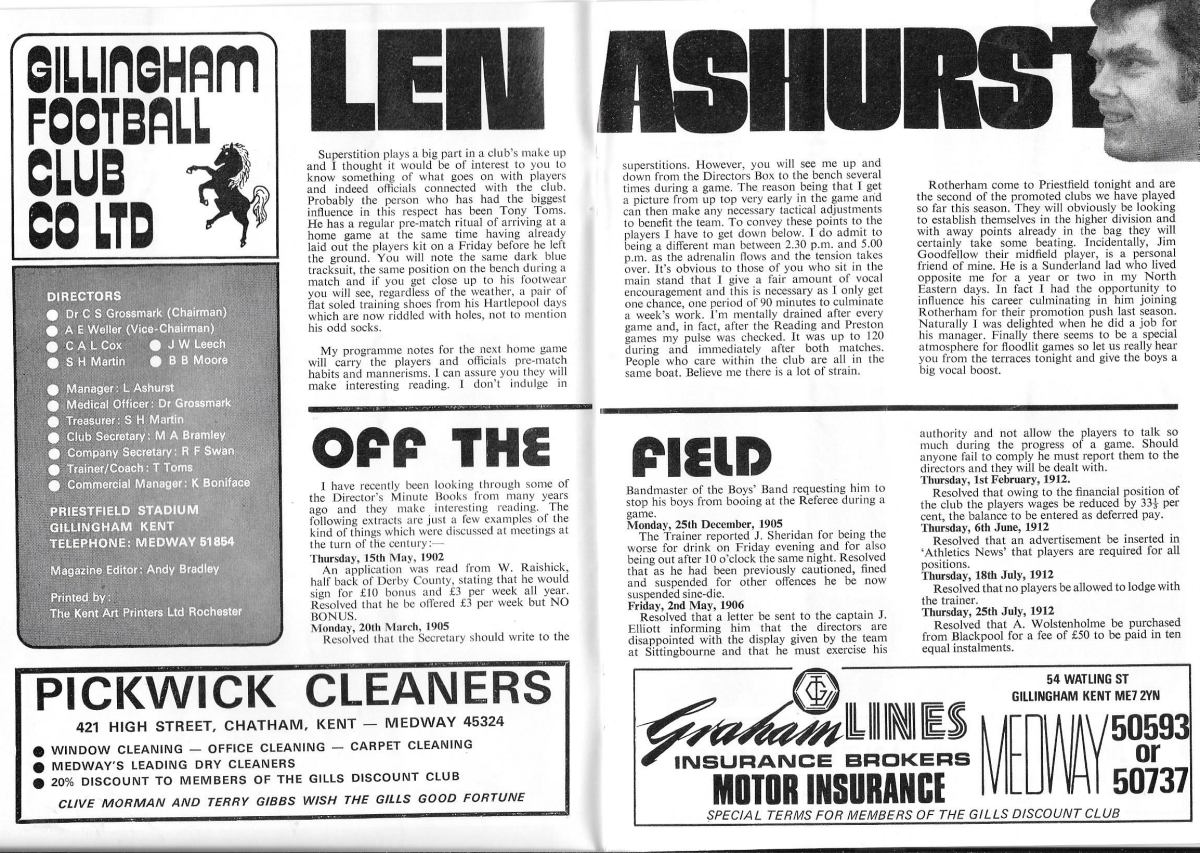 GILLINGHAM FOOTBALL CLUB CO LTD

DIRECTORS
Dr C S Grossmark (Chairman)
A E Weller (Vice-Chairman)
C A L Cox
J W Leech
S H Martin
B B Moore

Manager: L Ashurst
Medical Officer: Dr Grossmark
Treasurer: S H Martin
Club Secretary: M A Bramley
Company Secretary: R F Swan
Trainer/Coach: T Toms
Commercial Manager: K Boniface

PRIESTFIELD STADIUM
GILLINGHAM KENT
TELEPHONE: MEDWAY 51854

Magazine Editor: Andy Bradley

Printed by:
The Kent Art Printers Ltd Rochester

LEN ASHURST

Superstition plays a big part in a club's make up and I thought it would be of interest to you to know something of what goes on with players and indeed officials connected with the club. Probably the person who has had the biggest influence in this respect has been Tony Toms. He has a regular pre-match ritual of arriving at a home game at the same time having already laid out the players kit on a Friday before he left the ground. You will note the same dark blue tracksuit, the same position on the bench during a match and if you get close up to his footwear you will see, regardless of the weather, a pair of flat soled training shoes from his Hartlepool days which are now riddled with holes, not to mention his odd socks.

My programme notes for the next home game will carry the players and officials pre-match habits and mannerisms. I can assure you they will make interesting reading. I don't indulge in superstitions. However, you will see me up and down from the Directors Box to the bench several times during a game. The reason being that I get a picture from up top very early in the game and can then make any necessary tactical adjustments to benefit the team. To convey these points to the players I have to get down below. I do admit to being a different man between 2.30 p.m. and 5.00 p.m. as the adrenalin flows and the tension takes over. It's obvious to those of you who sit in the main stand that I give a fair amount of vocal encouragement and this is necessary as I only get one chance, one period of 90 minutes to culminate a week's work. I'm mentally drained after every game and, in fact, after the Reading and Preston games my pulse was checked. It was up to 120 during and immediately after both matches. People who care within the club are all in the same boat. Believe me there is a lot of strain.

Rotherham come to Priestfield tonight and are the second of the promoted clubs we have played so far this season. They will obviously be looking to establish themselves in the higher division and with away points already in the bag they will certainly take some beating. Incidentally, Jim Goodfellow their midfield player, is a personal friend of mine. He is a Sunderland lad who lived opposite me for a year or two in my North Eastern days. In fact I had the opportunity to influence his career culminating in him joining Rotherham for their promotion push last season. Naturally I was delighted when he did a job for his manager. Finally there seems to be a special atmosphere for floodlit games so let us really hear you from the terraces tonight and give the boys a big vocal boost.

OFF THE FIELD

I have recently been looking through some of the Director's Minute Books from many years ago and they make interesting reading. The following extracts are just a few examples of the kind of things which were discussed at meetings at the turn of the century:—
Thursday, 15th May, 1902
An application was read from W. Raishick, half back of Derby County, stating that he would sign for £10 bonus and £3 per week all year. Resolved that he be offered £3 per week but NO BONUS.
Monday, 20th March, 1905
Resolved that the Secretary should write to the Bandmaster of the Boys' Band requesting him to stop his boys from booing at the Referee during a game.
Monday, 25th December, 1905
The Trainer reported J. Sheridan for being the worse for drink on Friday evening and for also being out after 10 o'clock the same night. Resolved that as he had been previously cautioned, fined and suspended for other offences he be now suspended sine-die.
Friday, 2nd May, 1906
Resolved that a letter be sent to the captain J. Elliott informing him that the directors are disappointed with the display given by the team at Sittingbourne and that he must exercise his authority and not allow the players to talk so much during the progress of a game. Should anyone fail to comply he must report them to the directors and they will be dealt with.
Thursday, 1st February, 1912.
Resolved that owing to the financial position of the club the players wages be reduced by $33\frac{1}{3}$ per cent, the balance to be entered as deferred pay.
Thursday, 6th June, 1912
Resolved that an advertisement be inserted in 'Athletics News' that players are required for all positions.
Thursday, 18th July, 1912
Resolved that no players be allowed to lodge with the trainer.
Thursday, 25th July, 1912
Resolved that A. Wolstenholme be purchased from Blackpool for a fee of £50 to be paid in ten equal instalments.

PICKWICK CLEANERS
421 HIGH STREET, CHATHAM, KENT — MEDWAY 45324
WINDOW CLEANING — OFFICE CLEANING — CARPET CLEANING
MEDWAY'S LEADING DRY CLEANERS
20% DISCOUNT TO MEMBERS OF THE GILLS DISCOUNT CLUB
CLIVE MORMAN AND TERRY GIBBS WISH THE GILLS GOOD FORTUNE

GL
Graham LINES
INSURANCE BROKERS
MOTOR INSURANCE
54 WATLING ST
GILLINGHAM KENT ME7 2YN
MEDWAY 50593 or 50737
SPECIAL TERMS FOR MEMBERS OF THE GILLS DISCOUNT CLUB